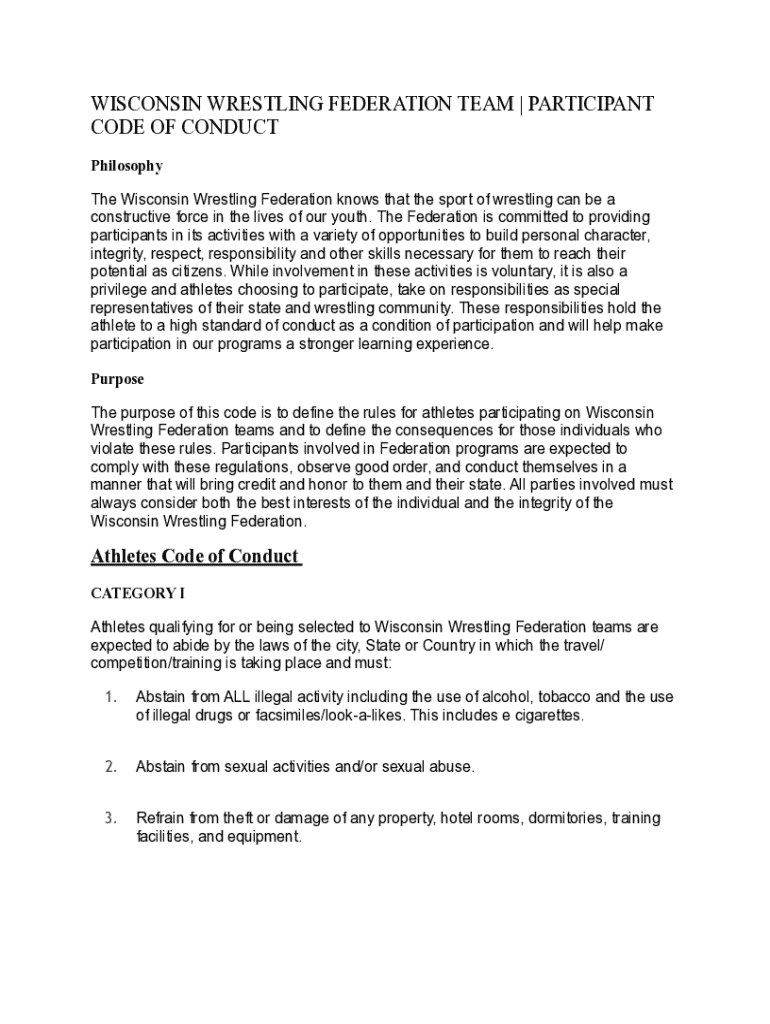 WISCONSIN WRESTLING FEDERATION TEAM | PARTICIPANT CODE OF CONDUCT

Philosophy

The Wisconsin Wrestling Federation knows that the sport of wrestling can be a constructive force in the lives of our youth. The Federation is committed to providing participants in its activities with a variety of opportunities to build personal character, integrity, respect, responsibility and other skills necessary for them to reach their potential as citizens. While involvement in these activities is voluntary, it is also a privilege and athletes choosing to participate, take on responsibilities as special representatives of their state and wrestling community. These responsibilities hold the athlete to a high standard of conduct as a condition of participation and will help make participation in our programs a stronger learning experience.

Purpose

The purpose of this code is to define the rules for athletes participating on Wisconsin Wrestling Federation teams and to define the consequences for those individuals who violate these rules. Participants involved in Federation programs are expected to comply with these regulations, observe good order, and conduct themselves in a manner that will bring credit and honor to them and their state. All parties involved must always consider both the best interests of the individual and the integrity of the Wisconsin Wrestling Federation.

Athletes Code of Conduct

CATEGORY I

Athletes qualifying for or being selected to Wisconsin Wrestling Federation teams are expected to abide by the laws of the city, State or Country in which the travel/ competition/training is taking place and must:

1. Abstain from ALL illegal activity including the use of alcohol, tobacco and the use of illegal drugs or facsimiles/look-a-likes. This includes e cigarettes.

2. Abstain from sexual activities and/or sexual abuse.

3. Refrain from theft or damage of any property, hotel rooms, dormitories, training facilities, and equipment.